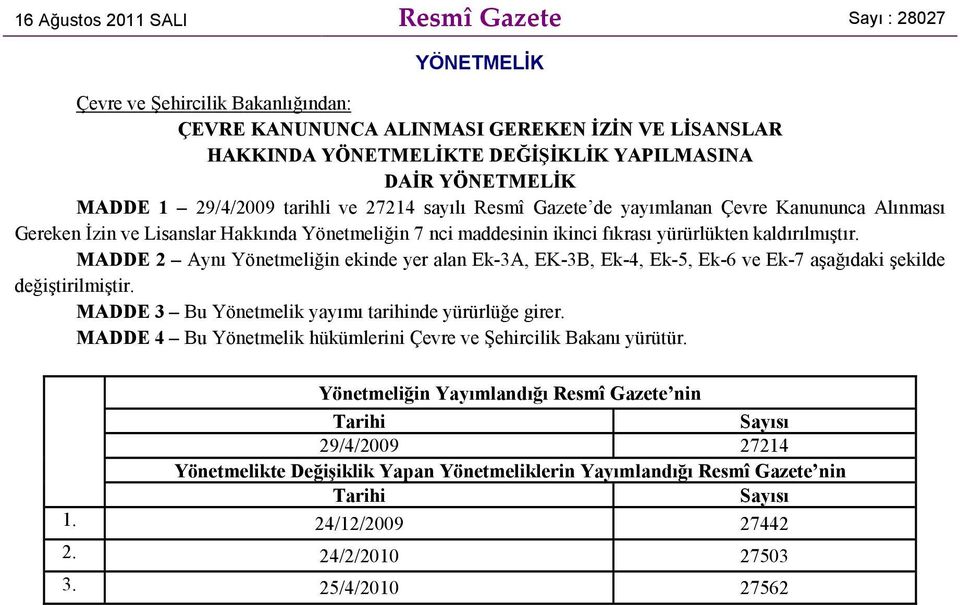 16 Ağustos 2011 SALI Resmî Gazete Sayı : 28027

YÖNETMELİK

Çevre ve Şehircilik Bakanlığından:

ÇEVRE KANUNUNCA ALINMASI GEREKEN İZİN VE LİSANSLAR HAKKINDA YÖNETMELİKTE DEĞİŞİKLİK YAPILMASINA DAİR YÖNETMELİK

MADDE 1 – 29/4/2009 tarihli ve 27214 sayılı Resmî Gazete'de yayımlanan Çevre Kanununca Alınması Gereken İzin ve Lisanslar Hakkında Yönetmeliğin 7 nci maddesinin ikinci fıkrası yürürlükten kaldırılmıştır.

MADDE 2 – Aynı Yönetmeliğin ekinde yer alan Ek-3A, EK-3B, Ek-4, Ek-5, Ek-6 ve Ek-7 aşağıdaki şekilde değiştirilmiştir.

MADDE 3 – Bu Yönetmelik yayımı tarihinde yürürlüğe girer.

MADDE 4 – Bu Yönetmelik hükümlerini Çevre ve Şehircilik Bakanı yürütür.

| | Yönetmeliğin Yayımlandığı Resmî Gazete'nin | |
|---|---|---|
| | Tarihi | Sayısı |
| | 29/4/2009 | 27214 |
| | Yönetmelikte Değişiklik Yapan Yönetmeliklerin Yayımlandığı Resmî Gazete'nin | |
| | Tarihi | Sayısı |
| 1. | 24/12/2009 | 27442 |
| 2. | 24/2/2010 | 27503 |
| 3. | 25/4/2010 | 27562 |